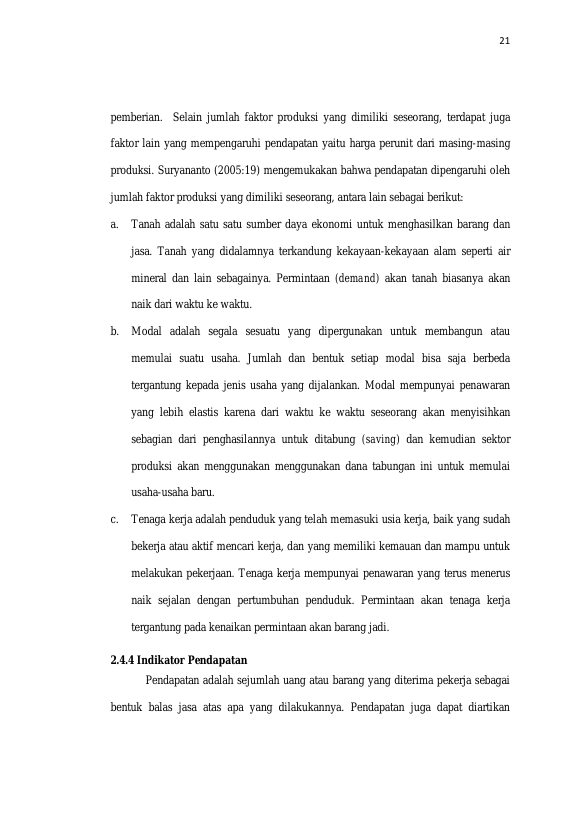 21

pemberian. Selain jumlah faktor produksi yang dimiliki seseorang, terdapat juga faktor lain yang mempengaruhi pendapatan yaitu harga perunit dari masing-masing produksi. Suryananto (2005:19) mengemukakan bahwa pendapatan dipengaruhi oleh jumlah faktor produksi yang dimiliki seseorang, antara lain sebagai berikut:

a. Tanah adalah satu satu sumber daya ekonomi untuk menghasilkan barang dan jasa. Tanah yang didalamnya terkandung kekayaan-kekayaan alam seperti air mineral dan lain sebagainya. Permintaan (demand) akan tanah biasanya akan naik dari waktu ke waktu.

b. Modal adalah segala sesuatu yang dipergunakan untuk membangun atau memulai suatu usaha. Jumlah dan bentuk setiap modal bisa saja berbeda tergantung kepada jenis usaha yang dijalankan. Modal mempunyai penawaran yang lebih elastis karena dari waktu ke waktu seseorang akan menyisihkan sebagian dari penghasilannya untuk ditabung (saving) dan kemudian sektor produksi akan menggunakan menggunakan dana tabungan ini untuk memulai usaha-usaha baru.

c. Tenaga kerja adalah penduduk yang telah memasuki usia kerja, baik yang sudah bekerja atau aktif mencari kerja, dan yang memiliki kemauan dan mampu untuk melakukan pekerjaan. Tenaga kerja mempunyai penawaran yang terus menerus naik sejalan dengan pertumbuhan penduduk. Permintaan akan tenaga kerja tergantung pada kenaikan permintaan akan barang jadi.

2.4.4 Indikator Pendapatan

Pendapatan adalah sejumlah uang atau barang yang diterima pekerja sebagai bentuk balas jasa atas apa yang dilakukannya. Pendapatan juga dapat diartikan